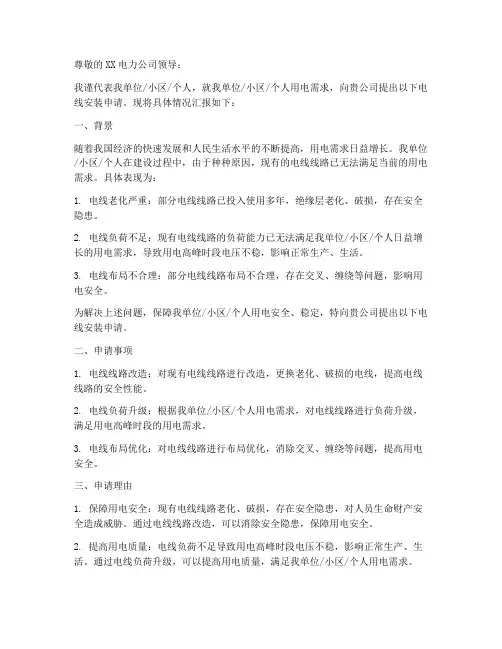 尊敬的 XX 电力公司领导：

我谨代表我单位/小区/个人，就我单位/小区/个人用电需求，向贵公司提出以下电线安装申请。现将具体情况汇报如下：

一、背景

随着我国经济的快速发展和人民生活水平的不断提高，用电需求日益增长。我单位/小区/个人在建设过程中，由于种种原因，现有的电线线路已无法满足当前的用电需求。具体表现为：

1. 电线老化严重：部分电线线路已投入使用多年，绝缘层老化、破损，存在安全隐患。

2. 电线负荷不足：现有电线线路的负荷能力已无法满足我单位/小区/个人日益增长的用电需求，导致用电高峰时段电压不稳，影响正常生产、生活。

3. 电线布局不合理：部分电线线路布局不合理，存在交叉、缠绕等问题，影响用电安全。

为解决上述问题，保障我单位/小区/个人用电安全、稳定，特向贵公司提出以下电线安装申请。

二、申请事项

1. 电线线路改造：对现有电线线路进行改造，更换老化、破损的电线，提高电线线路的安全性能。

2. 电线负荷升级：根据我单位/小区/个人用电需求，对电线线路进行负荷升级，满足用电高峰时段的用电需求。

3. 电线布局优化：对电线线路进行布局优化，消除交叉、缠绕等问题，提高用电安全。

三、申请理由

1. 保障用电安全：现有电线线路老化、破损，存在安全隐患，对人员生命财产安全造成威胁。通过电线线路改造，可以消除安全隐患，保障用电安全。

2. 提高用电质量：电线负荷不足导致用电高峰时段电压不稳，影响正常生产、生活。通过电线负荷升级，可以提高用电质量，满足我单位/小区/个人用电需求。